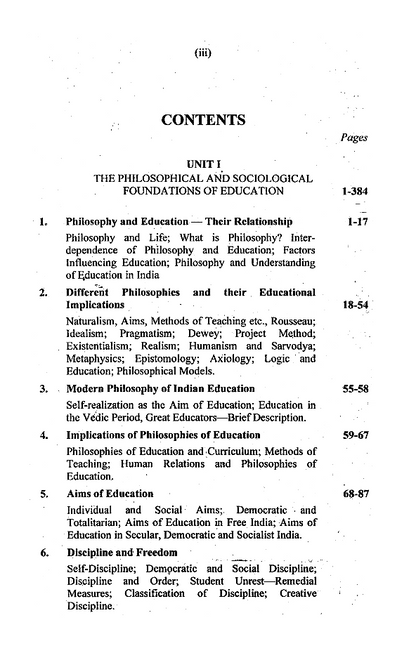 (iii)

CONTENTS

Pages

UNIT I
THE PHILOSOPHICAL AND SOCIOLOGICAL FOUNDATIONS OF EDUCATION 1-384

1. Philosophy and Education — Their Relationship 1-17

Philosophy and Life; What is Philosophy? Interdependence of Philosophy and Education; Factors Influencing Education; Philosophy and Understanding of Education in India

2. Different Philosophies and their Educational Implications 18-54

Naturalism, Aims, Methods of Teaching etc., Rousseau; Idealism; Pragmatism; Dewey; Project Method; Existentialism; Realism; Humanism and Sarvodya; Metaphysics; Epistomology; Axiology; Logic and Education; Philosophical Models.

3. Modern Philosophy of Indian Education 55-58

Self-realization as the Aim of Education; Education in the Vedic Period, Great Educators—Brief Description.

4. Implications of Philosophies of Education 59-67

Philosophies of Education and Curriculum; Methods of Teaching; Human Relations and Philosophies of Education.

5. Aims of Education 68-87

Individual and Social Aims; Democratic and Totalitarian; Aims of Education in Free India; Aims of Education in Secular, Democratic and Socialist India.

6. Discipline and Freedom

Self-Discipline; Democratic and Social Discipline; Discipline and Order; Student Unrest—Remedial Measures; Classification of Discipline; Creative Discipline.